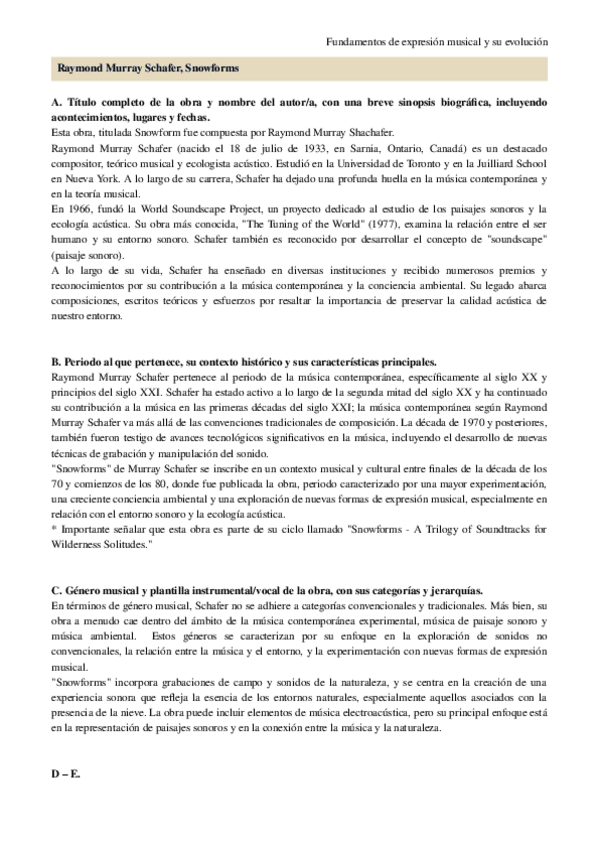 Fundamentos de expresión musical y su evolución

Raymond Murray Schafer, Snowforms

A. Título completo de la obra y nombre del autor/a, con una breve sinopsis biográfica, incluyendo acontecimientos, lugares y fechas.
Esta obra, titulada Snowform fue compuesta por Raymond Murray Shachafer.
Raymond Murray Schafer (nacido el 18 de julio de 1933, en Sarnia, Ontario, Canadá) es un destacado compositor, teórico musical y ecologista acústico. Estudió en la Universidad de Toronto y en la Juilliard School en Nueva York. A lo largo de su carrera, Schafer ha dejado una profunda huella en la música contemporánea y en la teoría musical.
En 1966, fundó la World Soundscape Project, un proyecto dedicado al estudio de los paisajes sonoros y la ecología acústica. Su obra más conocida, "The Tuning of the World" (1977), examina la relación entre el ser humano y su entorno sonoro. Schafer también es reconocido por desarrollar el concepto de "soundscape" (paisaje sonoro).
A lo largo de su vida, Schafer ha enseñado en diversas instituciones y recibido numerosos premios y reconocimientos por su contribución a la música contemporánea y la conciencia ambiental. Su legado abarca composiciones, escritos teóricos y esfuerzos por resaltar la importancia de preservar la calidad acústica de nuestro entorno.

B. Periodo al que pertenece, su contexto histórico y sus características principales.
Raymond Murray Schafer pertenece al periodo de la música contemporánea, específicamente al siglo XX y principios del siglo XXI. Schafer ha estado activo a lo largo de la segunda mitad del siglo XX y ha continuado su contribución a la música en las primeras décadas del siglo XXI; la música contemporánea según Raymond Murray Schafer va más allá de las convenciones tradicionales de composición. La década de 1970 y posteriores, también fueron testigo de avances tecnológicos significativos en la música, incluyendo el desarrollo de nuevas técnicas de grabación y manipulación del sonido.
"Snowforms" de Murray Schafer se inscribe en un contexto musical y cultural entre finales de la década de los 70 y comienzos de los 80, donde fue publicada la obra, periodo caracterizado por una mayor experimentación, una creciente conciencia ambiental y una exploración de nuevas formas de expresión musical, especialmente en relación con el entorno sonoro y la ecología acústica.
* Importante señalar que esta obra es parte de su ciclo llamado "Snowforms - A Trilogy of Soundtracks for Wilderness Solitudes."

C. Género musical y plantilla instrumental/vocal de la obra, con sus categorías y jerarquías.
En términos de género musical, Schafer no se adhiere a categorías convencionales y tradicionales. Más bien, su obra a menudo cae dentro del ámbito de la música contemporánea experimental, música de paisaje sonoro y música ambiental. Estos géneros se caracterizan por su enfoque en la exploración de sonidos no convencionales, la relación entre la música y el entorno, y la experimentación con nuevas formas de expresión musical.
"Snowforms" incorpora grabaciones de campo y sonidos de la naturaleza, y se centra en la creación de una experiencia sonora que refleja la esencia de los entornos naturales, especialmente aquellos asociados con la presencia de la nieve. La obra puede incluir elementos de música electroacústica, pero su principal enfoque está en la representación de paisajes sonoros y en la conexión entre la música y la naturaleza.

D – E.